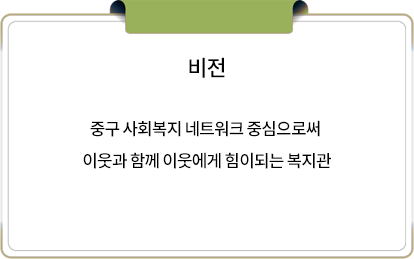 비전

중구 사회복지 네트워크 중심으로써
이웃과 함께 이웃에게 힘이되는 복지관